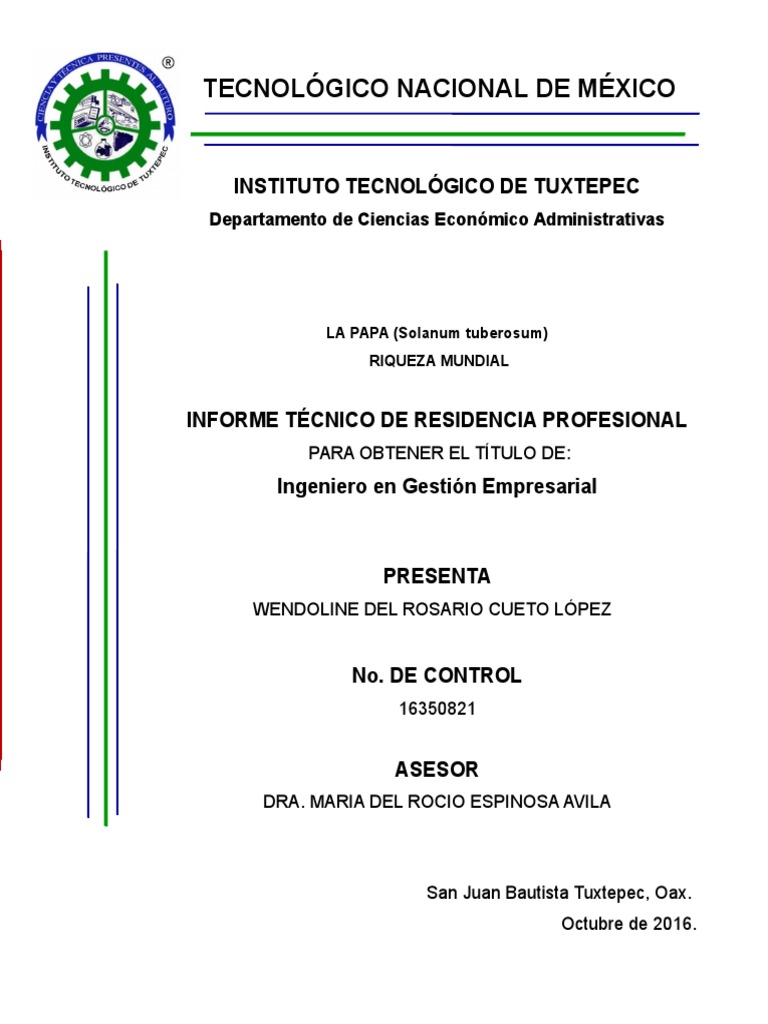 CIENCIA Y TÉCNICA PRESENTES AL FUTURO
INSTITUTO TECNOLÓGICO DE TUXTEPEC
®

TECNOLÓGICO NACIONAL DE MÉXICO

INSTITUTO TECNOLÓGICO DE TUXTEPEC

Departamento de Ciencias Económico Administrativas

LA PAPA (Solanum tuberosum)

RIQUEZA MUNDIAL

INFORME TÉCNICO DE RESIDENCIA PROFESIONAL

PARA OBTENER EL TÍTULO DE:

Ingeniero en Gestión Empresarial

PRESENTA

WENDOLINE DEL ROSARIO CUETO LÓPEZ

No. DE CONTROL

16350821

ASESOR

DRA. MARIA DEL ROCIO ESPINOSA AVILA

San Juan Bautista Tuxtepec, Oax.

Octubre de 2016.